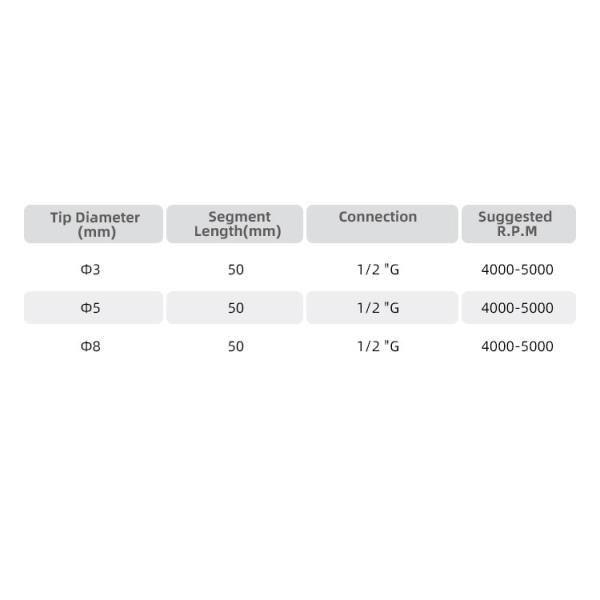 | Tip Diameter (mm) | Segment Length(mm) | Connection | Suggested R.P.M |
|---|---|---|---|
| Φ3 | 50 | 1/2 "G | 4000-5000 |
| Φ5 | 50 | 1/2 "G | 4000-5000 |
| Φ8 | 50 | 1/2 "G | 4000-5000 |